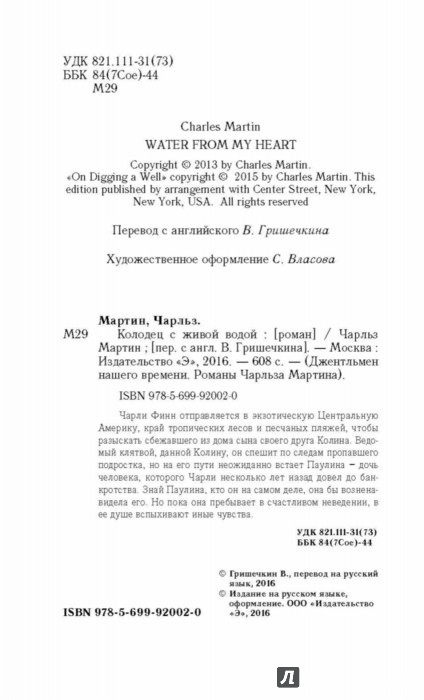 УДК 821.111-31(73)
ББК 84(7Сое)-44
М29

Charles Martin
WATER FROM MY HEART

Copyright © 2013 by Charles Martin.
«On Digging a Well» copyright © 2015 by Charles Martin. This edition published by arrangement with Center Street, New York, New York, USA. All rights reserved

Перевод с английского В. Гришечкина

Художественное оформление С. Власова

Мартин, Чарльз.
М29 Колодец с живой водой : [роман] / Чарльз Мартин ; [пер. с англ. В. Гришечкина]. — Москва : Издательство «Э», 2016. — 608 с. — (Джентльмен нашего времени. Романы Чарльза Мартина).

ISBN 978-5-699-92002-0

Чарли Финн отправляется в экзотическую Центральную Америку, край тропических лесов и песчаных пляжей, чтобы разыскать сбежавшего из дома сына своего друга Колина. Ведомый клятвой, данной Колину, он спешит по следам пропавшего подростка, но на его пути неожиданно встает Паулина – дочь человека, которого Чарли несколько лет назад довел до банкротства. Знай Паулина, кто он на самом деле, она бы возненавидела его. Но пока она пребывает в счастливом неведении, в ее душе вспыхивают иные чувства.

УДК 821.111-31(73)
ББК 84(7Сое)-44

© Гришечкин В., перевод на русский язык, 2016
© Издание на русском языке, оформление. ООО «Издательство «Э», 2016

ISBN 978-5-699-92002-0

Л